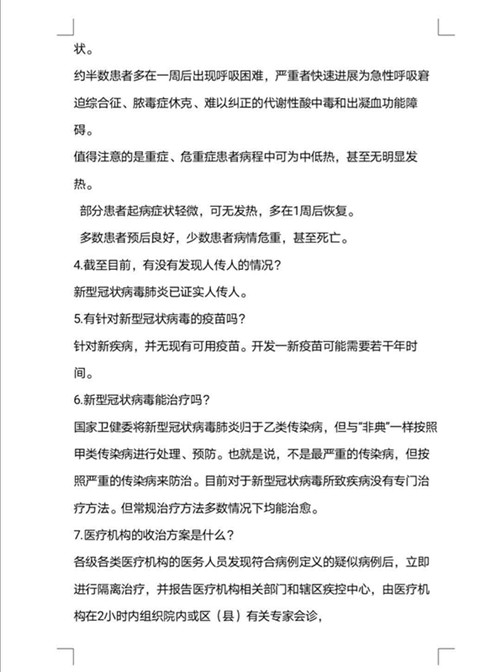 状。

约半数患者多在一周后出现呼吸困难，严重者快速进展为急性呼吸窘迫综合征、脓毒症休克、难以纠正的代谢性酸中毒和出凝血功能障碍。

值得注意的是重症、危重症患者病程中可为中低热，甚至无明显发热。

部分患者起病症状轻微，可无发热，多在1周后恢复。

多数患者预后良好，少数患者病情危重，甚至死亡。

4.截至目前，有没有发现人传人的情况？

新型冠状病毒肺炎已证实人传人。

5.有针对新型冠状病毒的疫苗吗？

针对新疾病，并无现有可用疫苗。开发一新疫苗可能需要若干年时间。

6.新型冠状病毒能治疗吗？

国家卫健委将新型冠状病毒肺炎归于乙类传染病，但与“非典”一样按照甲类传染病进行处理、预防。也就是说，不是最严重的传染病，但按照严重的传染病来防治。目前对于新型冠状病毒所致疾病没有专门治疗方法。但常规治疗方法多数情况下均能治愈。

7.医疗机构的收治方案是什么？

各级各类医疗机构的医务人员发现符合病例定义的疑似病例后，立即进行隔离治疗，并报告医疗机构相关部门和辖区疾控中心，由医疗机构在2小时内组织院内或区（县）有关专家会诊，